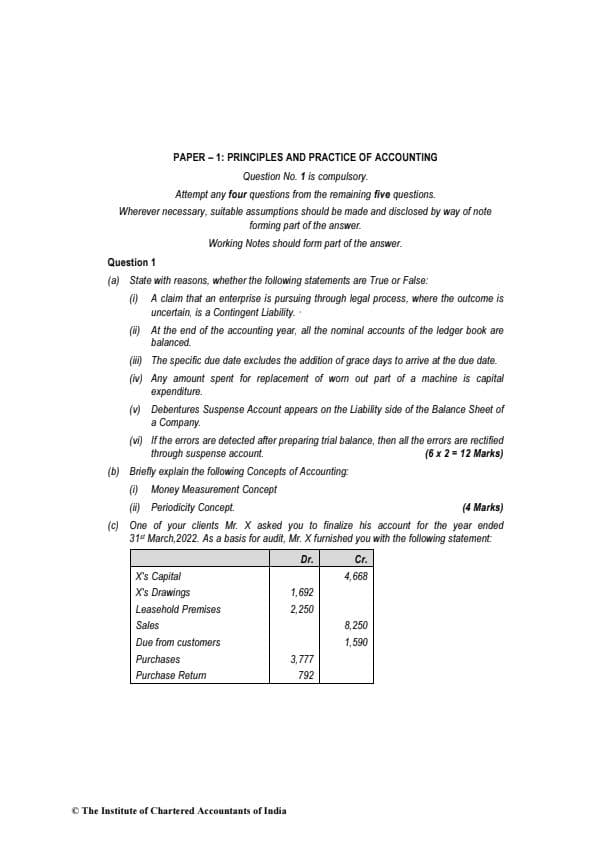 PAPER – 1: PRINCIPLES AND PRACTICE OF ACCOUNTING

Question No. 1 is compulsory.

Attempt any four questions from the remaining five questions.

Wherever necessary, suitable assumptions should be made and disclosed by way of note forming part of the answer.

Working Notes should form part of the answer.

Question 1

(a) State with reasons, whether the following statements are True or False:

(i) A claim that an enterprise is pursuing through legal process, where the outcome is uncertain, is a Contingent Liability.

(ii) At the end of the accounting year, all the nominal accounts of the ledger book are balanced.

(iii) The specific due date excludes the addition of grace days to arrive at the due date.

(iv) Any amount spent for replacement of worn out part of a machine is capital expenditure.

(v) Debentures Suspense Account appears on the Liability side of the Balance Sheet of a Company.

(vi) If the errors are detected after preparing trial balance, then all the errors are rectified through suspense account. (6 x 2 = 12 Marks)

(b) Briefly explain the following Concepts of Accounting:

(i) Money Measurement Concept

(ii) Periodicity Concept. (4 Marks)

(c) One of your clients Mr. X asked you to finalize his account for the year ended 31st March,2022. As a basis for audit, Mr. X furnished you with the following statement:

| | Dr. | Cr. |
|---|---|---|
| X's Capital | | 4,668 |
| X's Drawings | 1,692 | |
| Leasehold Premises | 2,250 | |
| Sales | | 8,250 |
| Due from customers | | 1,590 |
| Purchases | 3,777 | |
| Purchase Return | 792 | |

© The Institute of Chartered Accountants of India